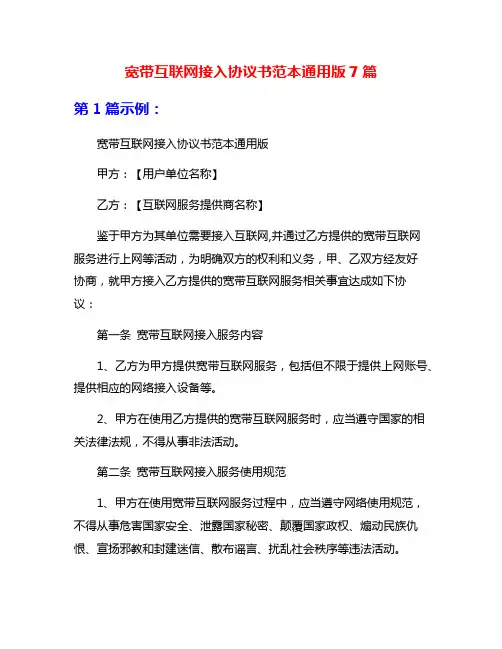 宽带互联网接入协议书范本通用版 7 篇

第 1 篇示例：

宽带互联网接入协议书范本通用版

甲方：【用户单位名称】

乙方：【互联网服务提供商名称】

鉴于甲方为其单位需要接入互联网,并通过乙方提供的宽带互联网服务进行上网等活动，为明确双方的权利和义务，甲、乙双方经友好协商，就甲方接入乙方提供的宽带互联网服务相关事宜达成如下协议：

第一条 宽带互联网接入服务内容

1、乙方为甲方提供宽带互联网服务，包括但不限于提供上网账号、提供相应的网络接入设备等。

2、甲方在使用乙方提供的宽带互联网服务时，应当遵守国家的相关法律法规，不得从事非法活动。

第二条 宽带互联网接入服务使用规范

1、甲方在使用宽带互联网服务过程中，应当遵守网络使用规范，不得从事危害国家安全、泄露国家秘密、颠覆国家政权、煽动民族仇恨、宣扬邪教和封建迷信、散布谣言、扰乱社会秩序等违法活动。